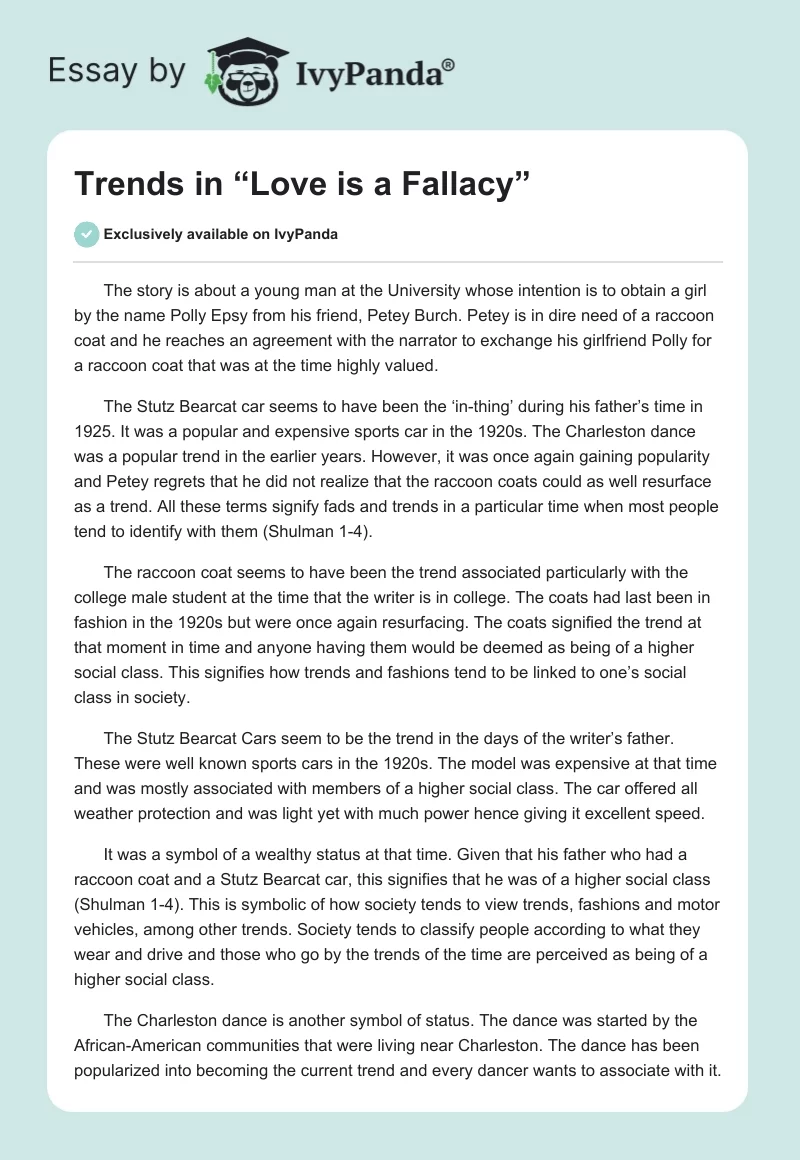 Essay by IvyPanda®

Trends in “Love is a Fallacy”

Exclusively available on IvyPanda

The story is about a young man at the University whose intention is to obtain a girl by the name Polly Epsy from his friend, Petey Burch. Petey is in dire need of a raccoon coat and he reaches an agreement with the narrator to exchange his girlfriend Polly for a raccoon coat that was at the time highly valued.

The Stutz Bearcat car seems to have been the ‘in-thing’ during his father’s time in 1925. It was a popular and expensive sports car in the 1920s. The Charleston dance was a popular trend in the earlier years. However, it was once again gaining popularity and Petey regrets that he did not realize that the raccoon coats could as well resurface as a trend. All these terms signify fads and trends in a particular time when most people tend to identify with them (Shulman 1-4).

The raccoon coat seems to have been the trend associated particularly with the college male student at the time that the writer is in college. The coats had last been in fashion in the 1920s but were once again resurfacing. The coats signified the trend at that moment in time and anyone having them would be deemed as being of a higher social class. This signifies how trends and fashions tend to be linked to one’s social class in society.

The Stutz Bearcat Cars seem to be the trend in the days of the writer’s father. These were well known sports cars in the 1920s. The model was expensive at that time and was mostly associated with members of a higher social class. The car offered all weather protection and was light yet with much power hence giving it excellent speed.

It was a symbol of a wealthy status at that time. Given that his father who had a raccoon coat and a Stutz Bearcat car, this signifies that he was of a higher social class (Shulman 1-4). This is symbolic of how society tends to view trends, fashions and motor vehicles, among other trends. Society tends to classify people according to what they wear and drive and those who go by the trends of the time are perceived as being of a higher social class.

The Charleston dance is another symbol of status. The dance was started by the African-American communities that were living near Charleston. The dance has been popularized into becoming the current trend and every dancer wants to associate with it.